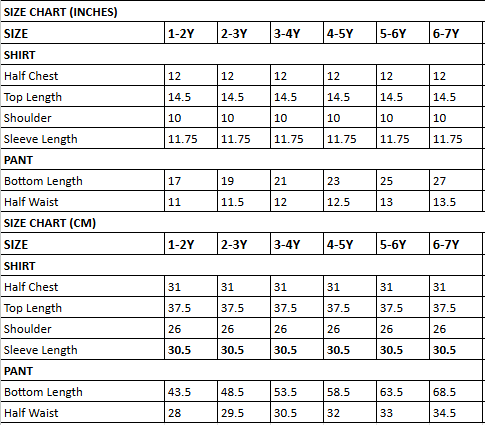 | SIZE CHART (INCHES) | | | | | | |
|---|---|---|---|---|---|---|
| SIZE | 1-2Y | 2-3Y | 3-4Y | 4-5Y | 5-6Y | 6-7Y |
| SHIRT | | | | | | |
| Half Chest | 12 | 12 | 12 | 12 | 12 | 12 |
| Top Length | 14.5 | 14.5 | 14.5 | 14.5 | 14.5 | 14.5 |
| Shoulder | 10 | 10 | 10 | 10 | 10 | 10 |
| Sleeve Length | 11.75 | 11.75 | 11.75 | 11.75 | 11.75 | 11.75 |
| PANT | | | | | | |
| Bottom Length | 17 | 19 | 21 | 23 | 25 | 27 |
| Half Waist | 11 | 11.5 | 12 | 12.5 | 13 | 13.5 |
| SIZE CHART (CM) | | | | | | |
| SIZE | 1-2Y | 2-3Y | 3-4Y | 4-5Y | 5-6Y | 6-7Y |
| SHIRT | | | | | | |
| Half Chest | 31 | 31 | 31 | 31 | 31 | 31 |
| Top Length | 37.5 | 37.5 | 37.5 | 37.5 | 37.5 | 37.5 |
| Shoulder | 26 | 26 | 26 | 26 | 26 | 26 |
| Sleeve Length | 30.5 | 30.5 | 30.5 | 30.5 | 30.5 | 30.5 |
| PANT | | | | | | |
| Bottom Length | 43.5 | 48.5 | 53.5 | 58.5 | 63.5 | 68.5 |
| Half Waist | 28 | 29.5 | 30.5 | 32 | 33 | 34.5 |